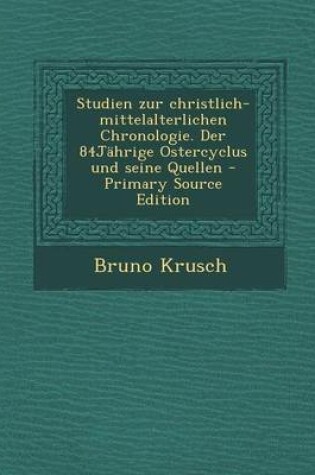 Studien zur christlich-mittelalterlichen Chronologie. Der 84Jährige Ostercyclus und seine Quellen - Primary Source Edition

Bruno Krusch